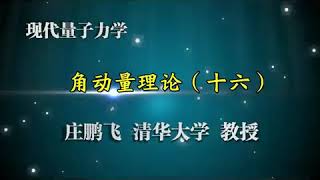 现代量子力学

角动量理论（十六）

庄鹏飞 清华大学 教授